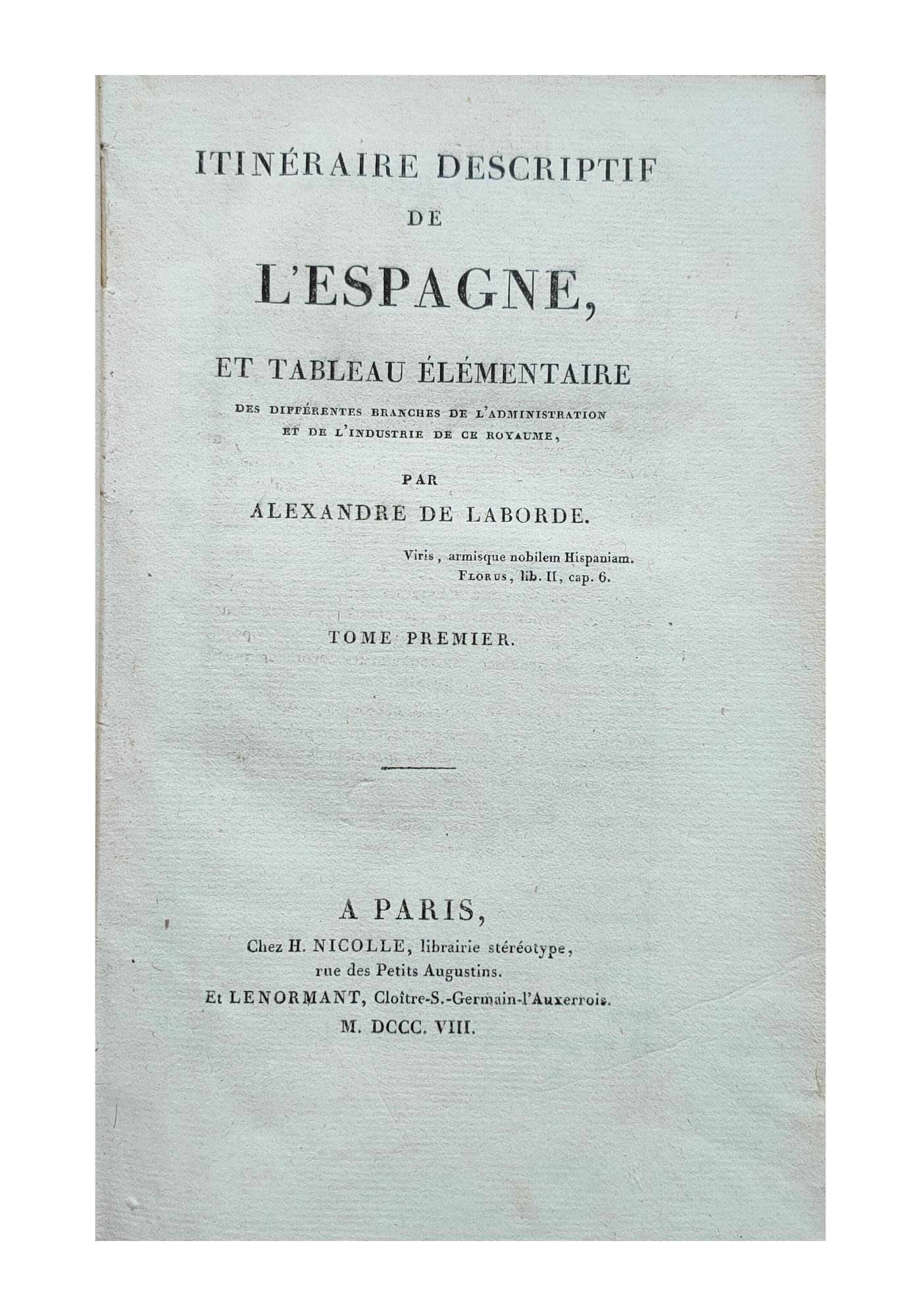 ITINÉRAIRE DESCRIPTIF

DE

L'ESPAGNE,

ET TABLEAU ÉLÉMENTAIRE

DES DIFFÉRENTES BRANCHES DE L'ADMINISTRATION ET DE L'INDUSTRIE DE CE ROYAUME,

PAR

ALEXANDRE DE LABORDE.

Viris, armisque nobilem Hispaniam.
FLORUS, lib. II, cap. 6.

TOME PREMIER.

A PARIS,

Chez H. NICOLLE, librairie stéréotype, rue des Petits Augustins.

Et LENORMANT, Cloître-S.-Germain-l'Auxerrois.

M. DCCC. VIII.